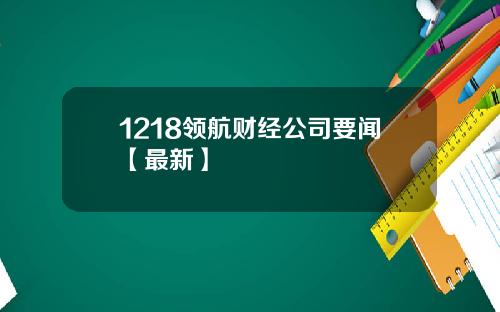 1218领航财经公司要闻【最新】